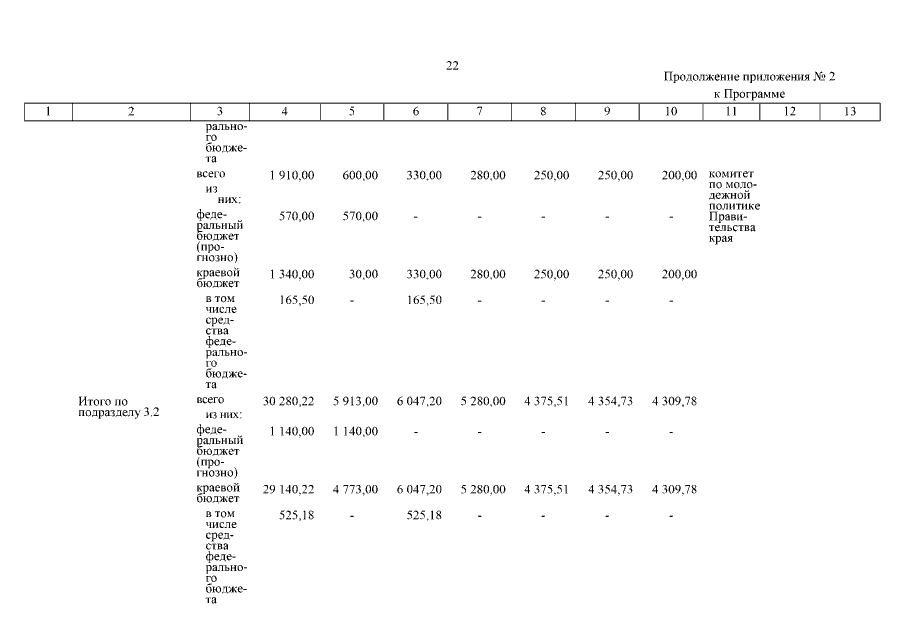 22

Продолжение приложения № 2
к Программе

| 1 | 2 | 3 | 4 | 5 | 6 | 7 | 8 | 9 | 10 | 11 | 12 | 13 |
|---|---|---|---|---|---|---|---|---|---|---|---|---|
| | | рального бюджета | | | | | | | | | | |
| | | всего | 1 910,00 | 600,00 | 330,00 | 280,00 | 250,00 | 250,00 | 200,00 | комитет по молодежной политике Правительства края | | |
| | | из них: | | | | | | | | | | |
| | | федеральный бюджет (прогнозно) | 570,00 | 570,00 | - | - | - | - | - | | | |
| | | краевой бюджет | 1 340,00 | 30,00 | 330,00 | 280,00 | 250,00 | 250,00 | 200,00 | | | |
| | | в том числе средства федерального бюджета | 165,50 | - | 165,50 | - | - | - | - | | | |
| | Итого по подразделу 3.2 | всего | 30 280,22 | 5 913,00 | 6 047,20 | 5 280,00 | 4 375,51 | 4 354,73 | 4 309,78 | | | |
| | | из них: | | | | | | | | | | |
| | | федеральный бюджет (прогнозно) | 1 140,00 | 1 140,00 | - | - | - | - | - | | | |
| | | краевой бюджет | 29 140,22 | 4 773,00 | 6 047,20 | 5 280,00 | 4 375,51 | 4 354,73 | 4 309,78 | | | |
| | | в том числе средства федерального бюджета | 525,18 | - | 525,18 | - | - | - | - | | | |